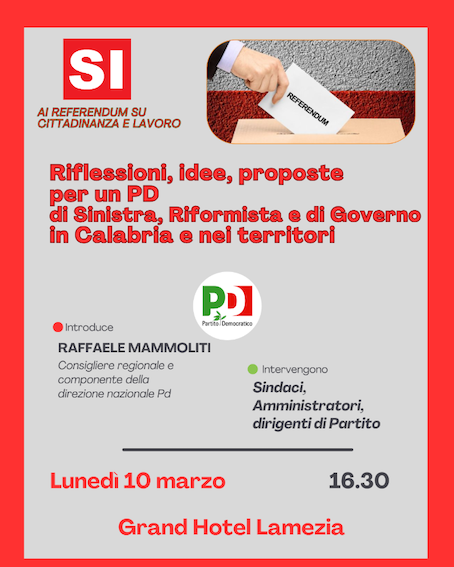 SI

AI REFERENDUM SU CITTADINANZA E LAVORO

REFERENDUM

Riflessioni, idee, proposte per un PD di Sinistra, Riformista e di Governo in Calabria e nei territori

PD
Partito Democratico

Introduce
RAFFAELE MAMMOLITI
Consigliere regionale e componente della direzione nazionale Pd

Intervengono
Sindaci, Amministratori, dirigenti di Partito

Lunedì 10 marzo

16.30

Grand Hotel Lamezia